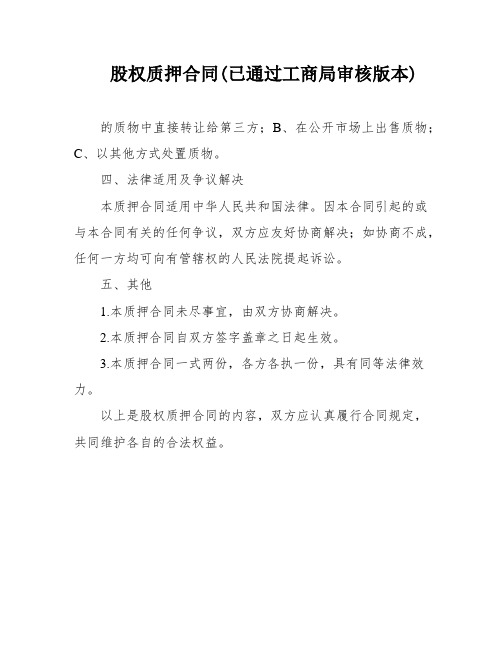 股权质押合同(已通过工商局审核版本)

的质物中直接转让给第三方；B、在公开市场上出售质物；C、以其他方式处置质物。

四、法律适用及争议解决

本质押合同适用中华人民共和国法律。因本合同引起的或与本合同有关的任何争议，双方应友好协商解决；如协商不成，任何一方均可向有管辖权的人民法院提起诉讼。

五、其他

1.本质押合同未尽事宜，由双方协商解决。

2.本质押合同自双方签字盖章之日起生效。

3.本质押合同一式两份，各方各执一份，具有同等法律效力。

以上是股权质押合同的内容，双方应认真履行合同规定，共同维护各自的合法权益。